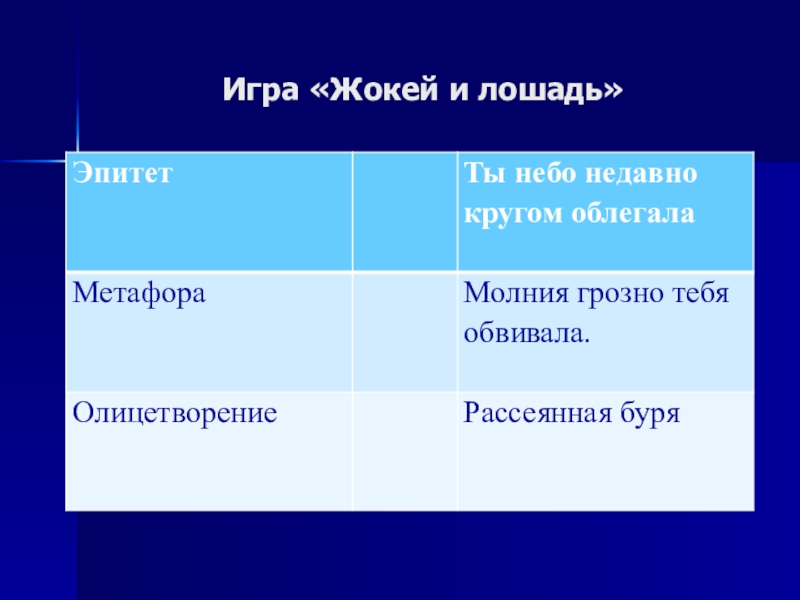 Игра «Жокей и лошадь»

| Эпитет | | Ты небо недавно кругом облегала |
|---|---|---|
| Метафора | | Молния грозно тебя обвивала. |
| Олицетворение | | Рассеянная буря |